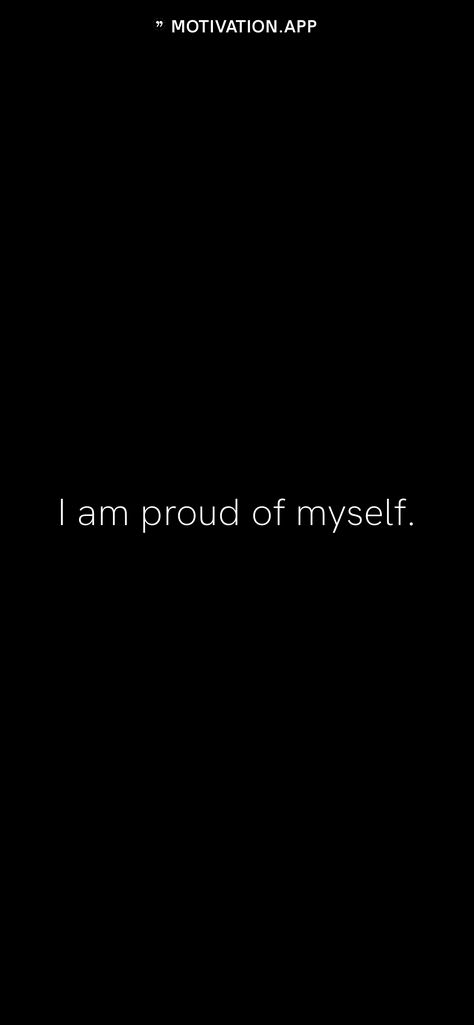 ” MOTIVATION.APP

I am proud of myself.